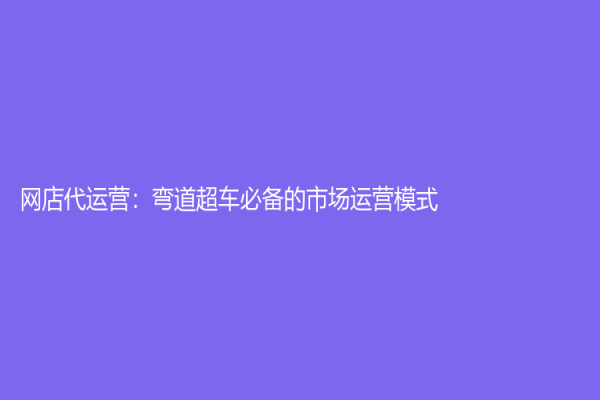 网店代运营：弯道超车必备的市场运营模式